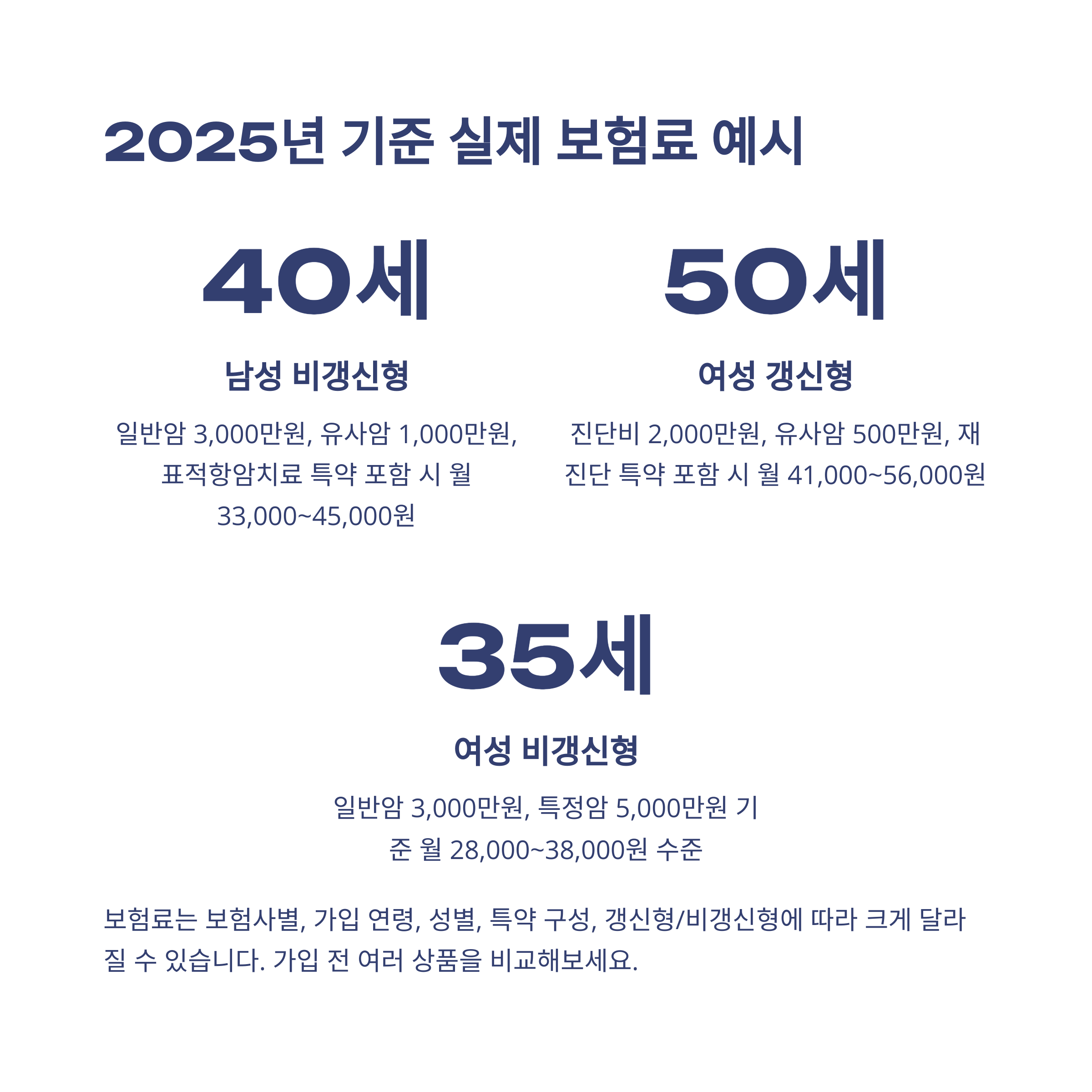 2025년 기준 실제 보험료 예시

40세

남성 비갱신형

일반암 3,000만원, 유사암 1,000만원, 표적항암치료 특약 포함 시 월 33,000~45,000원

50세

여성 갱신형

진단비 2,000만원, 유사암 500만원, 재진단 특약 포함 시 월 41,000~56,000원

35세

여성 비갱신형

일반암 3,000만원, 특정암 5,000만원 기준 월 28,000~38,000원 수준

보험료는 보험사별, 가입 연령, 성별, 특약 구성, 갱신형/비갱신형에 따라 크게 달라질 수 있습니다. 가입 전 여러 상품을 비교해보세요.